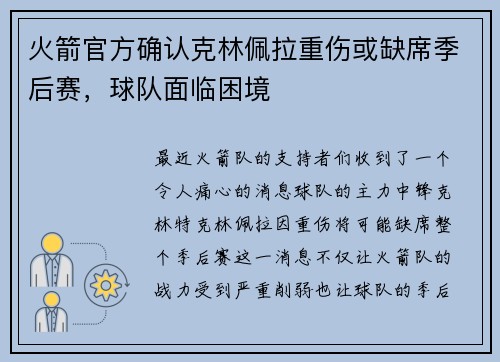 火箭官方确认克林佩拉重伤或缺席季后赛，球队面临困境

最近火箭队的支持者们收到了一个令人痛心的消息球队的主力中锋克林特克林佩拉因重伤将可能缺席整个季后赛这一消息不仅让火箭队的战力受到严重削弱也让球队的季后